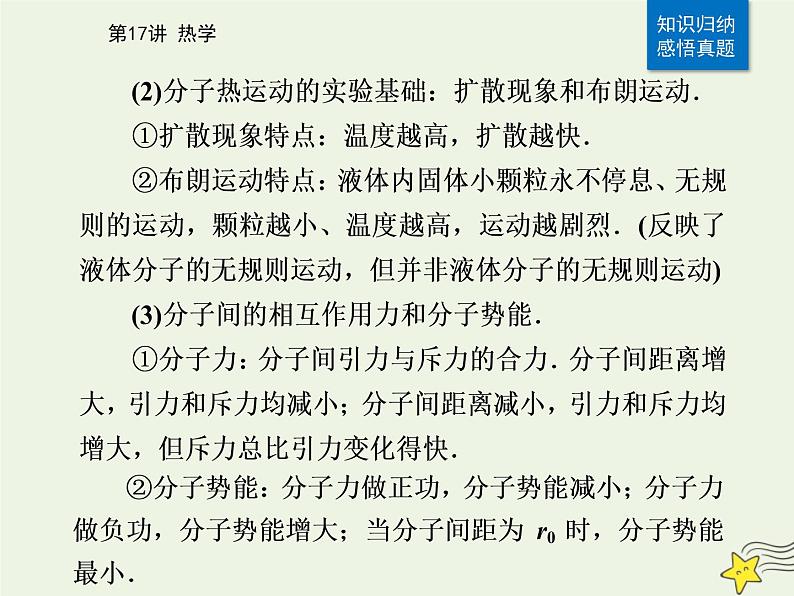 第17讲 热学

知识归纳
感悟真题

(2)分子热运动的实验基础：扩散现象和布朗运动.

①扩散现象特点：温度越高，扩散越快.

②布朗运动特点：液体内固体小颗粒永不停息、无规则的运动，颗粒越小、温度越高，运动越剧烈.(反映了液体分子的无规则运动，但并非液体分子的无规则运动)

(3)分子间的相互作用力和分子势能.

①分子力：分子间引力与斥力的合力.分子间距离增大，引力和斥力均减小；分子间距离减小，引力和斥力均增大，但斥力总比引力变化得快.

②分子势能：分子力做正功，分子势能减小；分子力做负功，分子势能增大；当分子间距为 $r_0$ 时，分子势能最小.